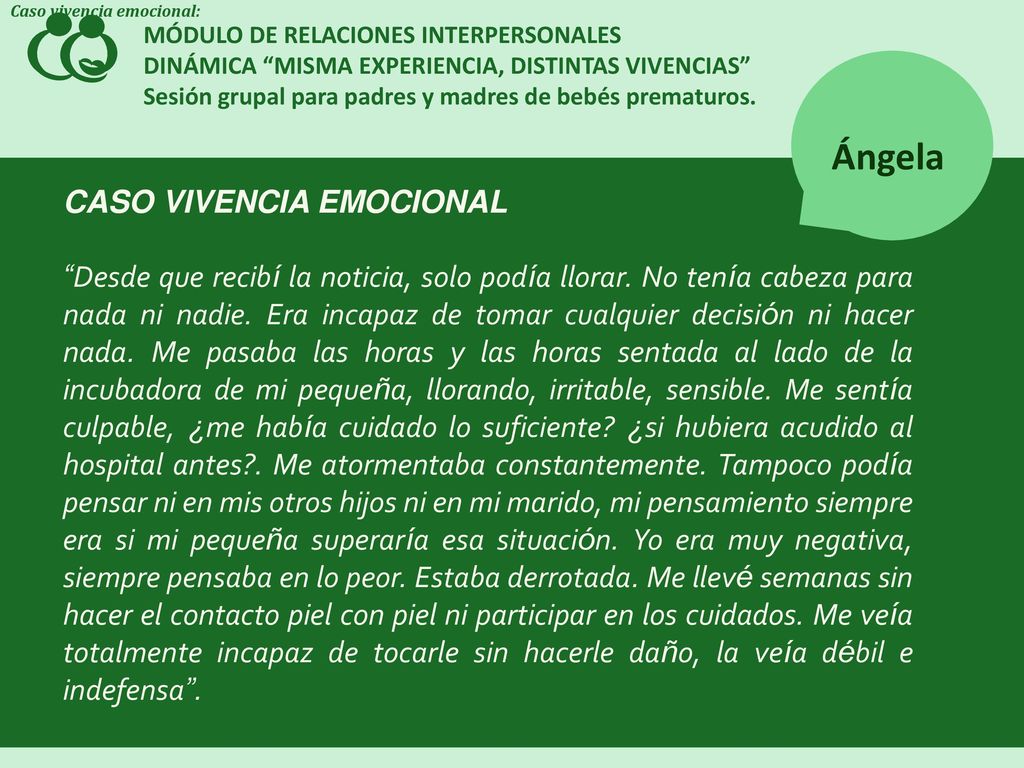 Caso vivencia emocional:

MÓDULO DE RELACIONES INTERPERSONALES
DINÁMICA “MISMA EXPERIENCIA, DISTINTAS VIVENCIAS”
Sesión grupal para padres y madres de bebés prematuros.

Ángela

CASO VIVENCIA EMOCIONAL

“Desde que recibí la noticia, solo podía llorar. No tenía cabeza para nada ni nadie. Era incapaz de tomar cualquier decisión ni hacer nada. Me pasaba las horas y las horas sentada al lado de la incubadora de mi pequeña, llorando, irritable, sensible. Me sentía culpable, ¿me había cuidado lo suficiente? ¿si hubiera acudido al hospital antes?. Me atormentaba constantemente. Tampoco podía pensar ni en mis otros hijos ni en mi marido, mi pensamiento siempre era si mi pequeña superaría esa situación. Yo era muy negativa, siempre pensaba en lo peor. Estaba derrotada. Me llevé semanas sin hacer el contacto piel con piel ni participar en los cuidados. Me veía totalmente incapaz de tocarle sin hacerle daño, la veía débil e indefensa”.